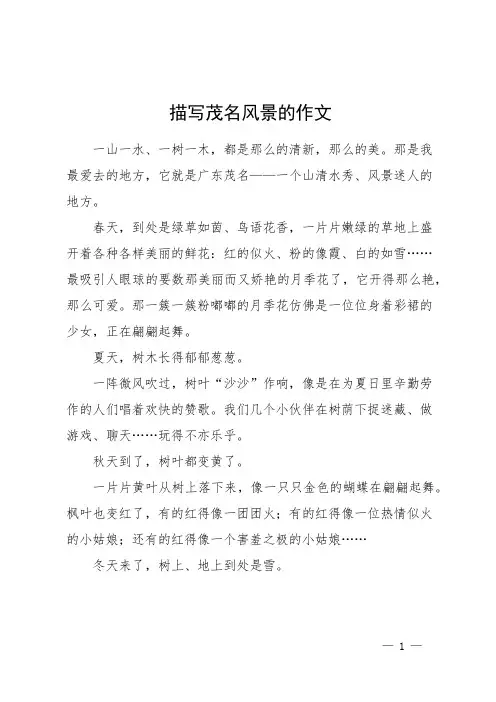 描写茂名风景的作文

一山一水、一树一木，都是那么的清新，那么的美。那是我最爱去的地方，它就是广东茂名——一个山清水秀、风景迷人的地方。

春天，到处是绿草如茵、鸟语花香，一片片嫩绿的草地上盛开着各种各样美丽的鲜花：红的似火、粉的像霞、白的如雪……最吸引人眼球的要数那美丽而又娇艳的月季花了，它开得那么艳，那么可爱。那一簇一簇粉嘟嘟的月季花仿佛是一位位身着彩裙的少女，正在翩翩起舞。

夏天，树木长得郁郁葱葱。

一阵微风吹过，树叶“沙沙”作响，像是在为夏日里辛勤劳作的人们唱着欢快的赞歌。我们几个小伙伴在树荫下捉迷藏、做游戏、聊天……玩得不亦乐乎。

秋天到了，树叶都变黄了。

一片片黄叶从树上落下来，像一只只金色的蝴蝶在翩翩起舞。枫叶也变红了，有的红得像一团团火；有的红得像一位热情似火的小姑娘；还有的红得像一个害羞之极的小姑娘……

冬天来了，树上、地上到处是雪。

— 1 —